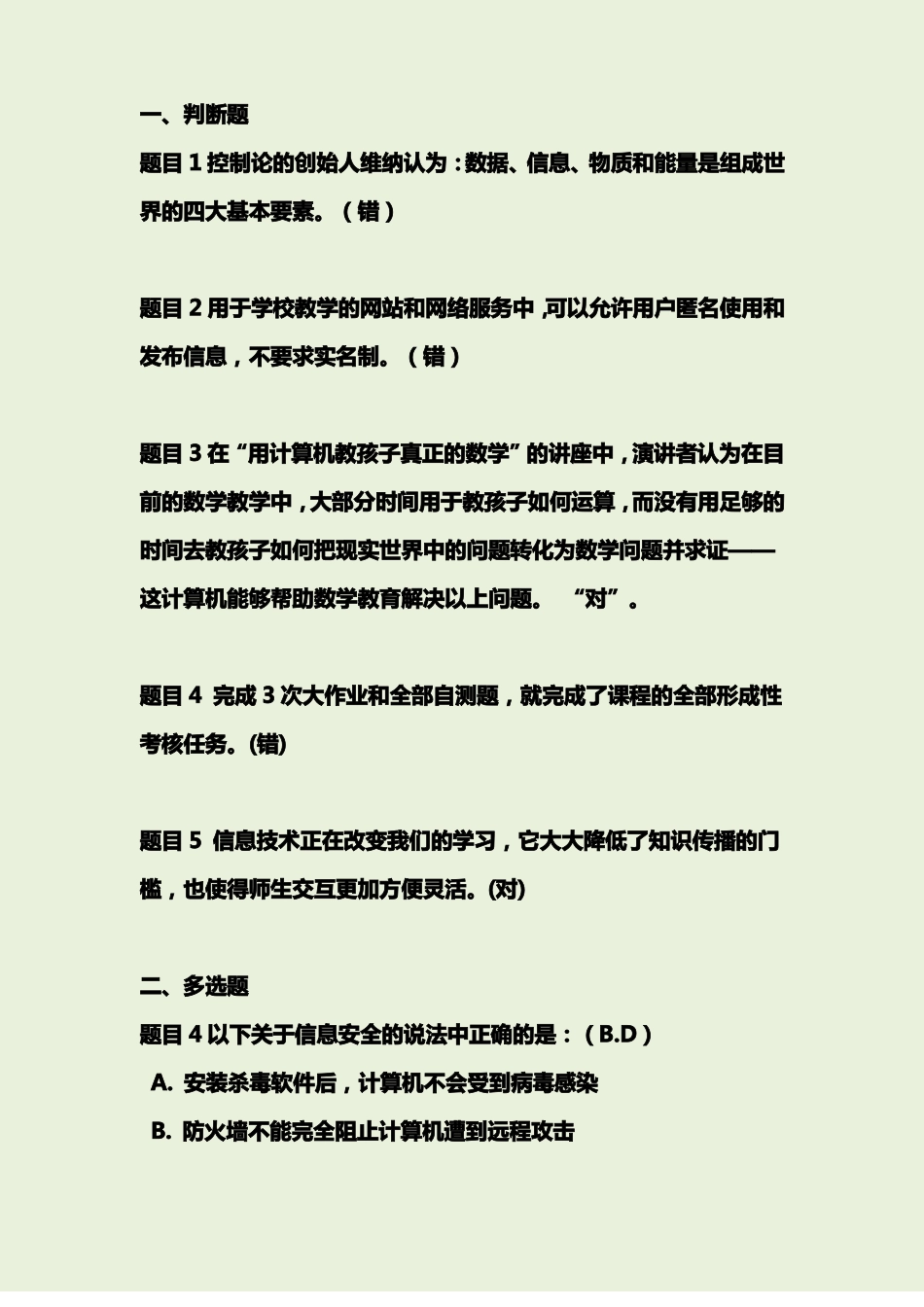 一、判断题

题目 1 控制论的创始人维纳认为：数据、信息、物质和能量是组成世界的四大基本要素。（错）

题目 2 用于学校教学的网站和网络服务中，可以允许用户匿名使用和发布信息，不要求实名制。（错）

题目 3 在“用计算机教孩子真正的数学”的讲座中，演讲者认为在目前的数学教学中，大部分时间用于教孩子如何运算，而没有用足够的时间去教孩子如何把现实世界中的问题转化为数学问题并求证——这计算机能够帮助数学教育解决以上问题。 “对”。

题目 4 完成 3 次大作业和全部自测题，就完成了课程的全部形成性考核任务。(错)

题目 5 信息技术正在改变我们的学习，它大大降低了知识传播的门槛，也使得师生交互更加方便灵活。(对)

二、多选题

题目 4 以下关于信息安全的说法中正确的是：（B.D）

A. 安装杀毒软件后，计算机不会受到病毒感染

B. 防火墙不能完全阻止计算机遭到远程攻击